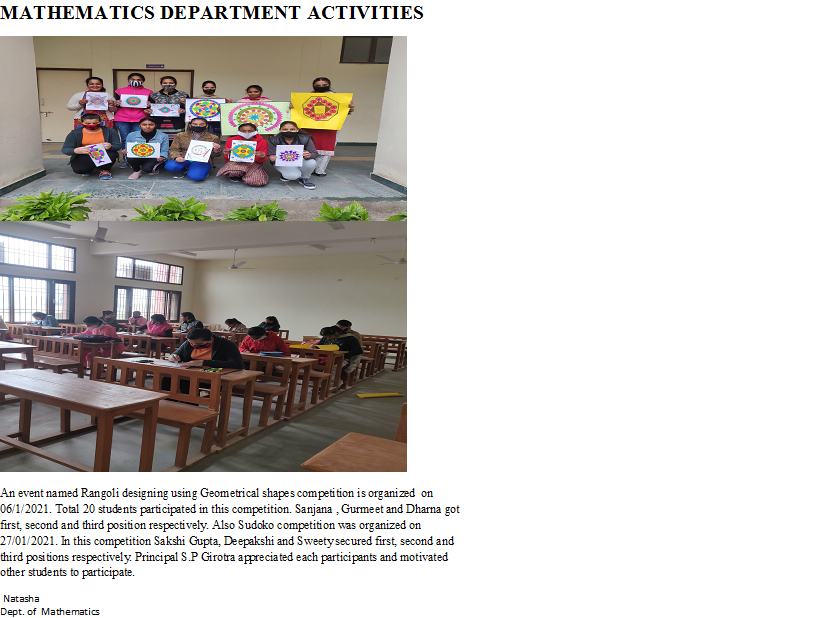 MATHEMATICS DEPARTMENT ACTIVITIES

An event named Rangoli designing using Geometrical shapes competition is organized on 06/1/2021. Total 20 students participated in this competition. Sanjana , Gurmeet and Dharna got first, second and third position respectively. Also Sudoko competition was organized on 27/01/2021. In this competition Sakshi Gupta, Deepakshi and Sweety secured first, second and third positions respectively. Principal S.P Girotra appreciated each participants and motivated other students to participate.

Natasha
Dept. of Mathematics